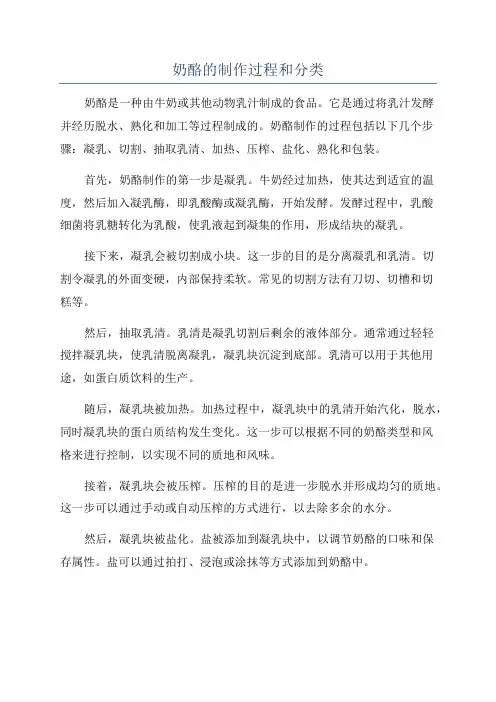 奶酪的制作过程和分类

奶酪是一种由牛奶或其他动物乳汁制成的食品。它是通过将乳汁发酵并经历脱水、熟化和加工等过程制成的。奶酪制作的过程包括以下几个步骤：凝乳、切割、抽取乳清、加热、压榨、盐化、熟化和包装。

首先，奶酪制作的第一步是凝乳。牛奶经过加热，使其达到适宜的温度，然后加入凝乳酶，即乳酸酶或凝乳酶，开始发酵。发酵过程中，乳酸细菌将乳糖转化为乳酸，使乳液起到凝集的作用，形成结块的凝乳。

接下来，凝乳会被切割成小块。这一步的目的是分离凝乳和乳清。切割令凝乳的外面变硬，内部保持柔软。常见的切割方法有刀切、切槽和切糕等。

然后，抽取乳清。乳清是凝乳切割后剩余的液体部分。通常通过轻轻搅拌凝乳块，使乳清脱离凝乳，凝乳块沉淀到底部。乳清可以用于其他用途，如蛋白质饮料的生产。

随后，凝乳块被加热。加热过程中，凝乳块中的乳清开始汽化，脱水，同时凝乳块的蛋白质结构发生变化。这一步可以根据不同的奶酪类型和风格来进行控制，以实现不同的质地和风味。

接着，凝乳块会被压榨。压榨的目的是进一步脱水并形成均匀的质地。这一步可以通过手动或自动压榨的方式进行，以去除多余的水分。

然后，凝乳块被盐化。盐被添加到凝乳块中，以调节奶酪的口味和保存属性。盐可以通过拍打、浸泡或涂抹等方式添加到奶酪中。